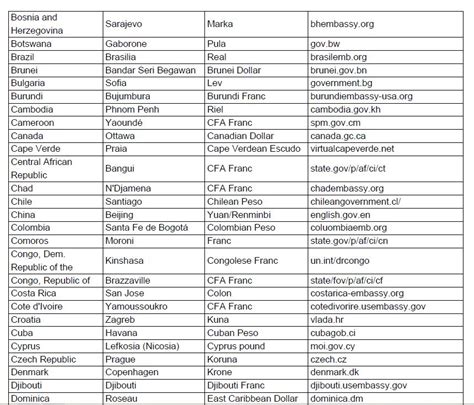 | Bosnia and Herzegovina | Sarajevo | Marka | bhembassy.org |
|---|---|---|---|
| Botswana | Gaborone | Pula | gov.bw |
| Brazil | Brasilia | Real | brasilemb.org |
| Brunei | Bandar Seri Begawan | Brunei Dollar | brunei.gov.bn |
| Bulgaria | Sofia | Lev | government.bg |
| Burundi | Bujumbura | Burundi Franc | burundiembassy-usa.org |
| Cambodia | Phnom Penh | Riel | cambodia.gov.kh |
| Cameroon | Yaoundé | CFA Franc | spm.gov.cm |
| Canada | Ottawa | Canadian Dollar | canada.gc.ca |
| Cape Verde | Praia | Cape Verdean Escudo | virtualcapeverde.net |
| Central African Republic | Bangui | CFA Franc | state.gov/p/af/ci/ct |
| Chad | N'Djamena | CFA Franc | chadembassy.org |
| Chile | Santiago | Chilean Peso | chileangovernment.cl/ |
| China | Beijing | Yuan/Renminbi | english.gov.en |
| Colombia | Santa Fe de Bogotá | Colombian Peso | coluombiaemb.org |
| Comoros | Moroni | Franc | state.gov/p/af/ci/cn |
| Congo, Dem. Republic of the | Kinshasa | Congolese Franc | un.int/drcongo |
| Congo, Republic of | Brazzaville | CFA Franc | state/fov/p/af/ci/cf |
| Costa Rica | San Jose | Colon | costarica-embassy.org |
| Cote d'Ivoire | Yamoussoukro | CFA Franc | cotedivorire.usembassy.gov |
| Croatia | Zagreb | Kuna | vlada.hr |
| Cuba | Havana | Cuban Peso | cubagob.ci |
| Cyprus | Lefkosia (Nicosia) | Cyprus pound | moi.gov.cy |
| Czech Republic | Prague | Koruna | czech.cz |
| Denmark | Copenhagen | Krone | denmark.dk |
| Djibouti | Djibouti | Djibouti Franc | djibouti.usembassy.gov |
| Dominica | Roseau | East Caribbean Dollar | dominica.dm |